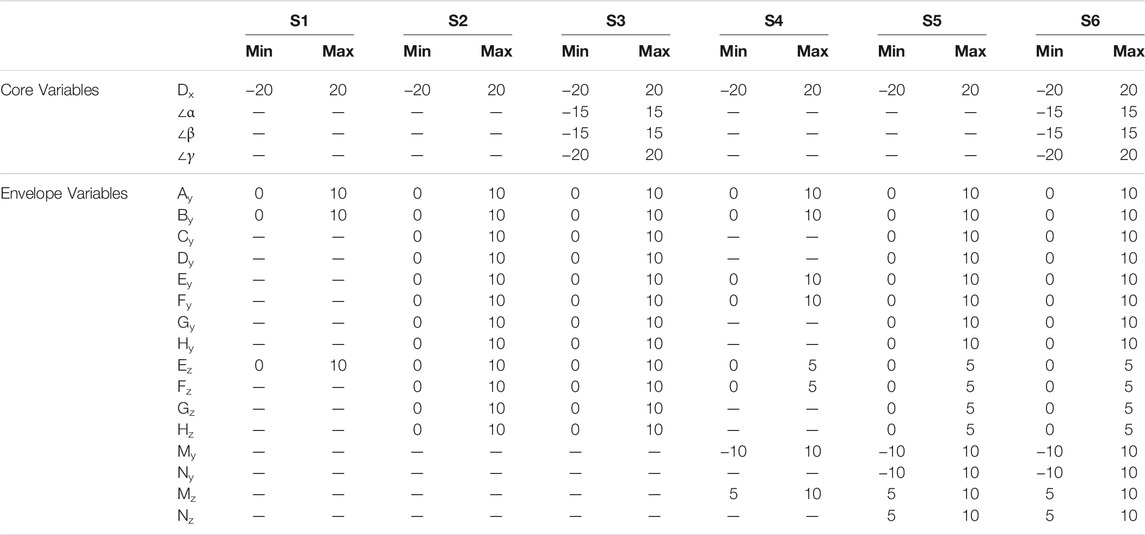 | | | S1 | | S2 | | S3 | | S4 | | S5 | | S6 | |
|---|---|---|---|---|---|---|---|---|---|---|---|---|---|
| | | Min | Max | Min | Max | Min | Max | Min | Max | Min | Max | Min | Max |
| Core Variables | $D_x$ | −20 | 20 | −20 | 20 | −20 | 20 | −20 | 20 | −20 | 20 | −20 | 20 |
| | $\angle\alpha$ | — | — | — | — | −15 | 15 | — | — | — | — | −15 | 15 |
| | $\angle\beta$ | — | — | — | — | −15 | 15 | — | — | — | — | −15 | 15 |
| | $\angle\gamma$ | — | — | — | — | −20 | 20 | — | — | — | — | −20 | 20 |
| Envelope Variables | $A_y$ | 0 | 10 | 0 | 10 | 0 | 10 | 0 | 10 | 0 | 10 | 0 | 10 |
| | $B_y$ | 0 | 10 | 0 | 10 | 0 | 10 | 0 | 10 | 0 | 10 | 0 | 10 |
| | $C_y$ | — | — | 0 | 10 | 0 | 10 | — | — | 0 | 10 | 0 | 10 |
| | $D_y$ | — | — | 0 | 10 | 0 | 10 | — | — | 0 | 10 | 0 | 10 |
| | $E_y$ | — | — | 0 | 10 | 0 | 10 | 0 | 10 | 0 | 10 | 0 | 10 |
| | $F_y$ | — | — | 0 | 10 | 0 | 10 | 0 | 10 | 0 | 10 | 0 | 10 |
| | $G_y$ | — | — | 0 | 10 | 0 | 10 | — | — | 0 | 10 | 0 | 10 |
| | $H_y$ | — | — | 0 | 10 | 0 | 10 | — | — | 0 | 10 | 0 | 10 |
| | $E_z$ | 0 | 10 | 0 | 10 | 0 | 10 | 0 | 5 | 0 | 5 | 0 | 5 |
| | $F_z$ | — | — | 0 | 10 | 0 | 10 | 0 | 5 | 0 | 5 | 0 | 5 |
| | $G_z$ | — | — | 0 | 10 | 0 | 10 | — | — | 0 | 5 | 0 | 5 |
| | $H_z$ | — | — | 0 | 10 | 0 | 10 | — | — | 0 | 5 | 0 | 5 |
| | $M_y$ | — | — | — | — | — | — | −10 | 10 | −10 | 10 | −10 | 10 |
| | $N_y$ | — | — | — | — | — | — | — | — | −10 | 10 | −10 | 10 |
| | $M_z$ | — | — | — | — | — | — | 5 | 10 | 5 | 10 | 5 | 10 |
| | $N_z$ | — | — | — | — | — | — | — | — | 5 | 10 | 5 | 10 |